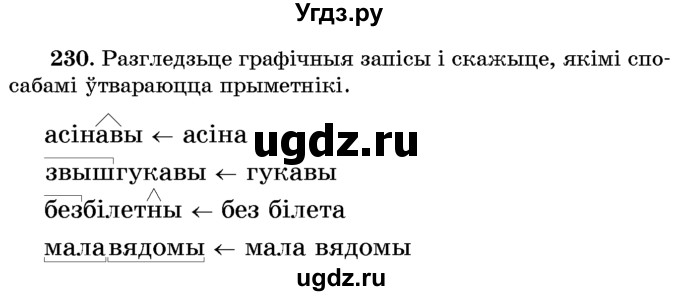 Угдз.ру

230. Разгледзьце графічныя запісы і скажыце, якімі спосабамі ўтвараюцца прыметнікі.

асінавы ← асіна ugdz.ru

звышгукавы ← гукавы

безбілетны ← без білета

малавядомы ← мала вядомы

ugdz.ru